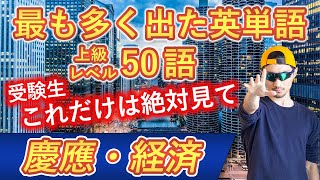 最も多く出た英単語

上級レベル 50語

受験生
これだけは絶対見て

慶應・経済